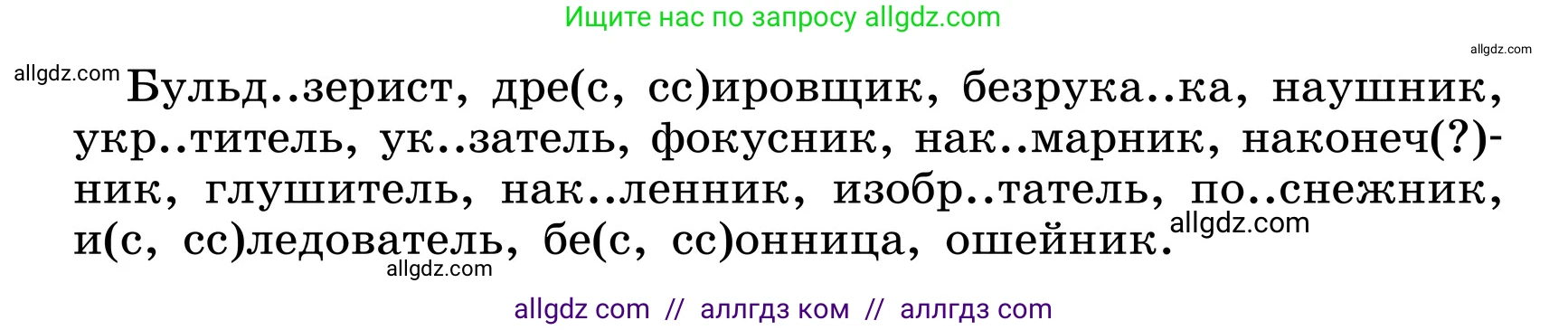 Ищите нас по запросу allgdz.com

allgdz.com

allgdz.com Бульд..зерист, дре(с, сс)ировщик, безрука..ка, наушник, укр..титель, ук..затель, фокусник, нак..марник, наконеч(?)ник, глушитель, нак..ленник, изобр..татель, по..снежник, и(с, сс)ледователь, бе(с, сс)онница, ошейник. allgdz.com

allgdz.com

allgdz com // аллгдз ком // аллгдз com